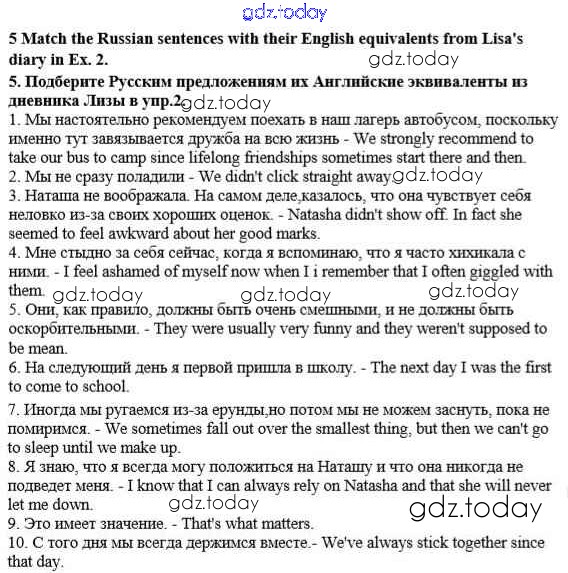 gdz.today

**5 Match the Russian sentences with their English equivalents from Lisa's diary in Ex. 2.**

gdz.today

**5. Подберите Русским предложениям их Английские эквиваленты из дневника Лизы в упр.2.**

gdz.today

1. Мы настоятельно рекомендуем поехать в наш лагерь автобусом, поскольку именно тут завязывается дружба на всю жизнь - We strongly recommend to take our bus to camp since lifelong friendships sometimes start there and then.
2. Мы не сразу поладили - We didn't click straight away. gdz.today
3. Наташа не воображала. На самом деле,казалось, что она чувствует себя неловко из-за своих хороших оценок. - Natasha didn't show off. In fact she seemed to feel awkward about her good marks.
4. Мне стыдно за себя сейчас, когда я вспоминаю, что я часто хихикала с ними. - I feel ashamed of myself now when I i remember that I often giggled with them. gdz.today gdz.today gdz.today
5. Они, как правило, должны быть очень смешными, и не должны быть оскорбительными. - They were usually very funny and they weren't supposed to be mean.
6. На следующий день я первой пришла в школу. - The next day I was the first to come to school.
7. Иногда мы ругаемся из-за ерунды,но потом мы не можем заснуть, пока не помиримся. - We sometimes fall out over the smallest thing, but then we can't go to sleep until we make up.
8. Я знаю, что я всегда могу положиться на Наташу и что она никогда не подведет меня. - I know that I can always rely on Natasha and that she will never let me down. gdz.today gdz.today
9. Это имеет значение. - That's what matters.
10. С того дня мы всегда держимся вместе.- We've always stick together since that day.